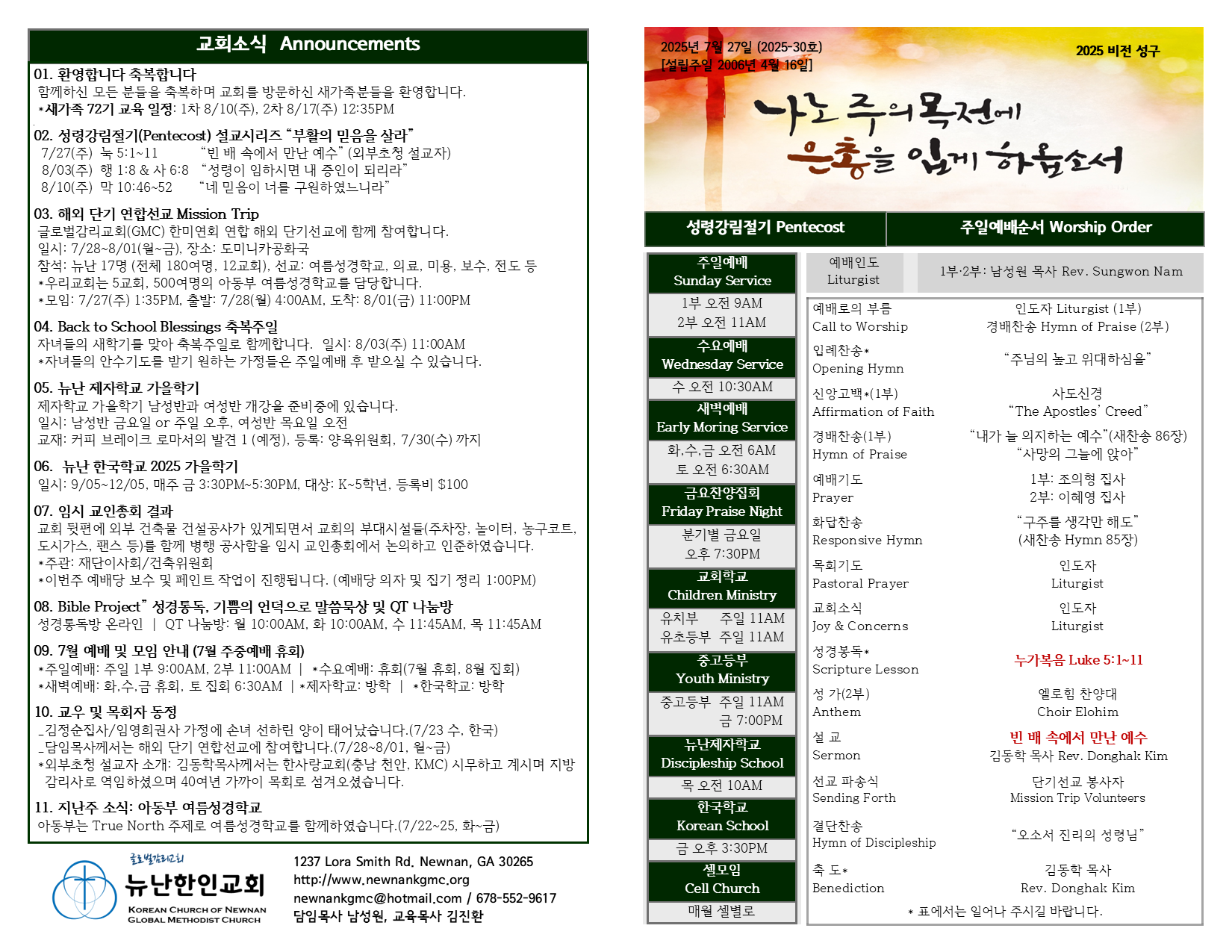 교회소식 Announcements

01. 환영합니다 축복합니다
함께하신 모든 분들을 축복하며 교회를 방문하신 새가족분들을 환영합니다.
*새가족 72기 교육 일정: 1차 8/10(주), 2차 8/17(주) 12:35PM

02. 성령강림절기(Pentecost) 설교시리즈 "부활의 믿음을 살라"
7/27(주) 눅 5:1~11 "빈 배 속에서 만난 예수" (외부초청 설교자)
8/03(주) 행 1:8 & 사 6:8 "성령이 임하시면 내 증인이 되리라"
8/10(주) 막 10:46~52 "네 믿음이 너를 구원하였느니라"

03. 해외 단기 연합선교 Mission Trip
글로벌감리교회(GMC) 한미연회 연합 해외 단기선교에 함께 참여합니다.
일시: 7/28~8/01(월~금), 장소: 도미니카공화국
참석: 뉴난 17명 (전체 180여명, 12교회), 선교: 여름성경학교, 의료, 미용, 보수, 전도 등
*우리교회는 5교회, 500여명의 아동부 여름성경학교를 담당합니다.
*모임: 7/27(주) 1:35PM, 출발: 7/28(월) 4:00AM, 도착: 8/01(금) 11:00PM

04. Back to School Blessings 축복주일
자녀들의 새학기를 맞아 축복주일로 함께합니다. 일시: 8/03(주) 11:00AM
*자녀들의 안수기도를 받기 원하는 가정들은 주일예배 후 받으실 수 있습니다.

05. 뉴난 제자학교 가을학기
제자학교 가을학기 남성반과 여성반 개강을 준비중에 있습니다.
일시: 남성반 금요일 or 주일 오후, 여성반 목요일 오전
교재: 커피 브레이크 로마서의 발견 1 (예정), 등록: 양육위원회, 7/30(수) 까지

06. 뉴난 한국학교 2025 가을학기
일시: 9/05~12/05, 매주 금 3:30PM~5:30PM, 대상: K~5학년, 등록비 $100

07. 임시 교인총회 결과
교회 뒷편에 외부 건축물 건설공사가 있게되면서 교회의 부대시설들(주차장, 놀이터, 농구코트, 도시가스, 팬스 등)를 함께 병행 공사함을 임시 교인총회에서 논의하고 인준하였습니다.
*주관: 재단이사회/건축위원회
*이번주 예배당 보수 및 페인트 작업이 진행됩니다. (예배당 의자 및 집기 정리 1:00PM)

08. Bible Project" 성경통독, 기쁨의 언덕으로 말씀묵상 및 QT 나눔방
성경통독방 온라인 | QT 나눔방: 월 10:00AM, 화 10:00AM, 수 11:45AM, 목 11:45AM

09. 7월 예배 및 모임 안내 (7월 주중예배 휴회)
*주일예배: 주일 1부 9:00AM, 2부 11:00AM | *수요예배: 휴회(7월 휴회, 8월 집회)
*새벽예배: 화,수,금 휴회, 토 집회 6:30AM | *제자학교: 방학 | *한국학교: 방학

10. 교우 및 목회자 동정
_김정순집사/임영희권사 가정에 손녀 선하린 양이 태어났습니다.(7/23 수, 한국)
_담임목사께서는 해외 단기 연합선교에 참여합니다.(7/28~8/01, 월~금)
*외부초청 설교자 소개: 김동학목사께서는 한사랑교회(충남 천안, KMC) 시무하고 계시며 지방 감리사로 역임하셨으며 40여년 가까이 목회로 섬겨오셨습니다.

11. 지난주 소식: 아동부 여름성경학교
아동부는 True North 주제로 여름성경학교를 함께하였습니다.(7/22~25, 화~금)

글로벌감리교회
뉴난한인교회
KOREAN CHURCH OF NEWNAN
GLOBAL METHODIST CHURCH

1237 Lora Smith Rd. Newnan, GA 30265
http://www.newnankgmc.org
newnankgmc@hotmail.com / 678-552-9617
담임목사 남성원, 교육목사 김진환

2025년 7월 27일 (2025-30호)
[설립주일 2006년 4월 16일]
2025 비전 성구
나로 주의 목전에 은총을 입게 하옵소서

성령강림절기 Pentecost
주일예배순서 Worship Order

주일예배
Sunday Service
1부 오전 9AM
2부 오전 11AM
수요예배
Wednesday Service
수 오전 10:30AM
새벽예배
Early Moring Service
화,수,금 오전 6AM
토 오전 6:30AM
금요찬양집회
Friday Praise Night
분기별 금요일
오후 7:30PM
교회학교
Children Ministry
유치부 주일 11AM
유초등부 주일 11AM
중고등부
Youth Ministry
중고등부 주일 11AM
금 7:00PM
뉴난제자학교
Discipleship School
목 오전 10AM
한국학교
Korean School
금 오후 3:30PM
셀모임
Cell Church
매월 셀별로

| 예배인도 Liturgist | 1부·2부: 남성원 목사 Rev. Sungwon Nam |
|---|---|
| 예배로의 부름 Call to Worship | 인도자 Liturgist (1부) 경배찬송 Hymn of Praise (2부) |
| 입례찬송* Opening Hymn | "주님의 높고 위대하심을" |
| 신앙고백*(1부) Affirmation of Faith | 사도신경 "The Apostles' Creed" |
| 경배찬송(1부) Hymn of Praise | "내가 늘 의지하는 예수"(새찬송 86장) "사망의 그늘에 앉아" |
| 예배기도 Prayer | 1부: 조의형 집사 2부: 이혜영 집사 |
| 화답찬송 Responsive Hymn | "구주를 생각만 해도" (새찬송 Hymn 85장) |
| 목회기도 Pastoral Prayer | 인도자 Liturgist |
| 교회소식 Joy & Concerns | 인도자 Liturgist |
| 성경봉독* Scripture Lesson | 누가복음 Luke 5:1~11 |
| 성 가(2부) Anthem | 엘로힘 찬양대 Choir Elohim |
| 설 교 Sermon | 빈 배 속에서 만난 예수 김동학 목사 Rev. Donghak Kim |
| 선교 파송식 Sending Forth | 단기선교 봉사자 Mission Trip Volunteers |
| 결단찬송 Hymn of Discipleship | "오소서 진리의 성령님" |
| 축 도* Benediction | 김동학 목사 Rev. Donghak Kim |

* 표에서는 일어나 주시길 바랍니다.